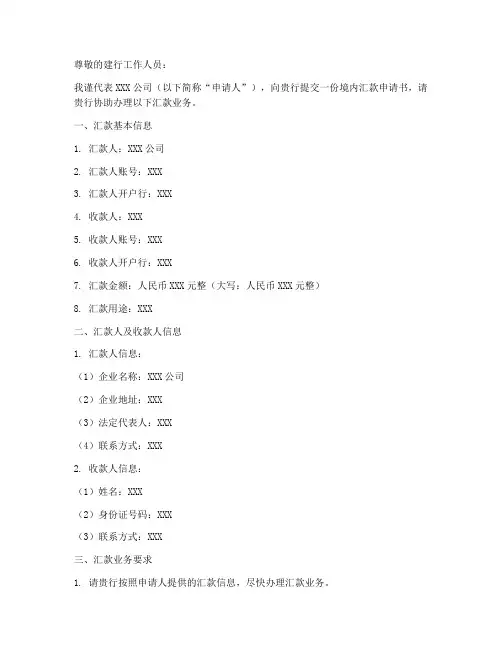 尊敬的建行工作人员：

我谨代表 XXX 公司（以下简称“申请人”），向贵行提交一份境内汇款申请书，请贵行协助办理以下汇款业务。

一、汇款基本信息

1. 汇款人：XXX 公司

2. 汇款人账号：XXX

3. 汇款人开户行：XXX

4. 收款人：XXX

5. 收款人账号：XXX

6. 收款人开户行：XXX

7. 汇款金额：人民币 XXX 元整（大写：人民币 XXX 元整）

8. 汇款用途：XXX

二、汇款人及收款人信息

1. 汇款人信息：

（1）企业名称：XXX 公司

（2）企业地址：XXX

（3）法定代表人：XXX

（4）联系方式：XXX

2. 收款人信息：

（1）姓名：XXX

（2）身份证号码：XXX

（3）联系方式：XXX

三、汇款业务要求

1. 请贵行按照申请人提供的汇款信息，尽快办理汇款业务。